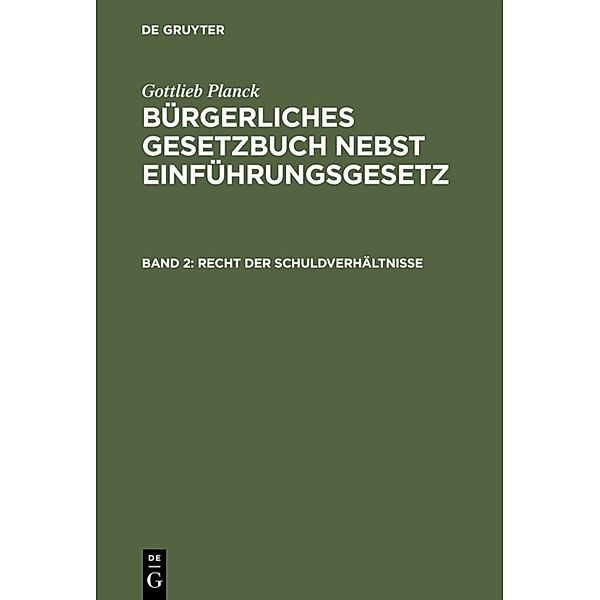 DE GRUYTER

Gottlieb Planck

BÜRGERLICHES GESETZBUCH NEBST EINFÜHRUNGSGESETZ

BAND 2: RECHT DER SCHULDVERHÄLTNISSE

DE
G